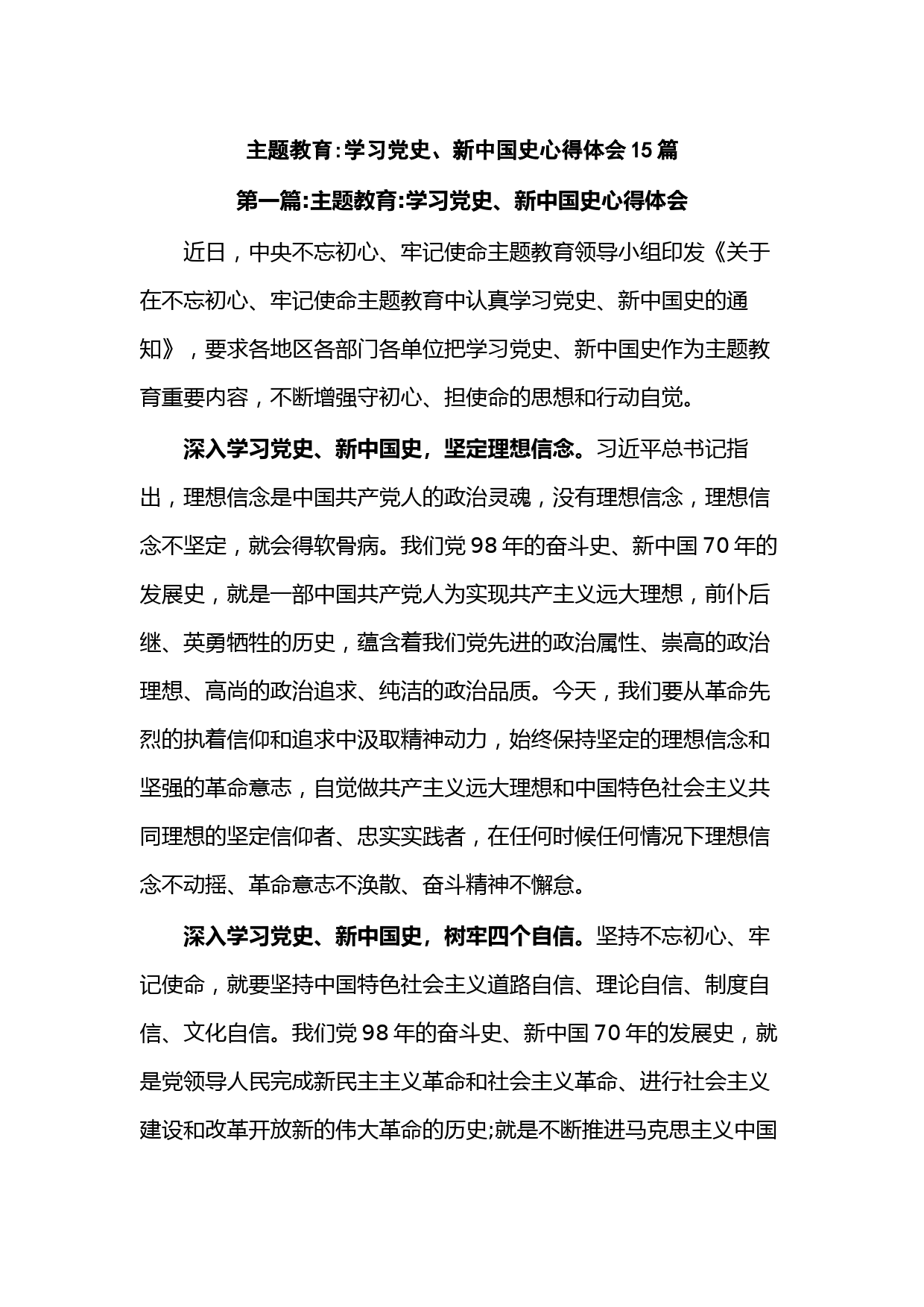 主题教育:学习党史、新中国史心得体会15篇

第一篇:主题教育:学习党史、新中国史心得体会

近日，中央不忘初心、牢记使命主题教育领导小组印发《关于在不忘初心、牢记使命主题教育中认真学习党史、新中国史的通知》，要求各地区各部门各单位把学习党史、新中国史作为主题教育重要内容，不断增强守初心、担使命的思想和行动自觉。

深入学习党史、新中国史，坚定理想信念。习近平总书记指出，理想信念是中国共产党人的政治灵魂，没有理想信念，理想信念不坚定，就会得软骨病。我们党98年的奋斗史、新中国70年的发展史，就是一部中国共产党人为实现共产主义远大理想，前仆后继、英勇牺牲的历史，蕴含着我们党先进的政治属性、崇高的政治理想、高尚的政治追求、纯洁的政治品质。今天，我们要从革命先烈的执着信仰和追求中汲取精神动力，始终保持坚定的理想信念和坚强的革命意志，自觉做共产主义远大理想和中国特色社会主义共同理想的坚定信仰者、忠实实践者，在任何时候任何情况下理想信念不动摇、革命意志不涣散、奋斗精神不懈怠。

深入学习党史、新中国史，树牢四个自信。坚持不忘初心、牢记使命，就要坚持中国特色社会主义道路自信、理论自信、制度自信、文化自信。我们党98年的奋斗史、新中国70年的发展史，就是党领导人民完成新民主主义革命和社会主义革命、进行社会主义建设和改革开放新的伟大革命的历史;就是不断推进马克思主义中国